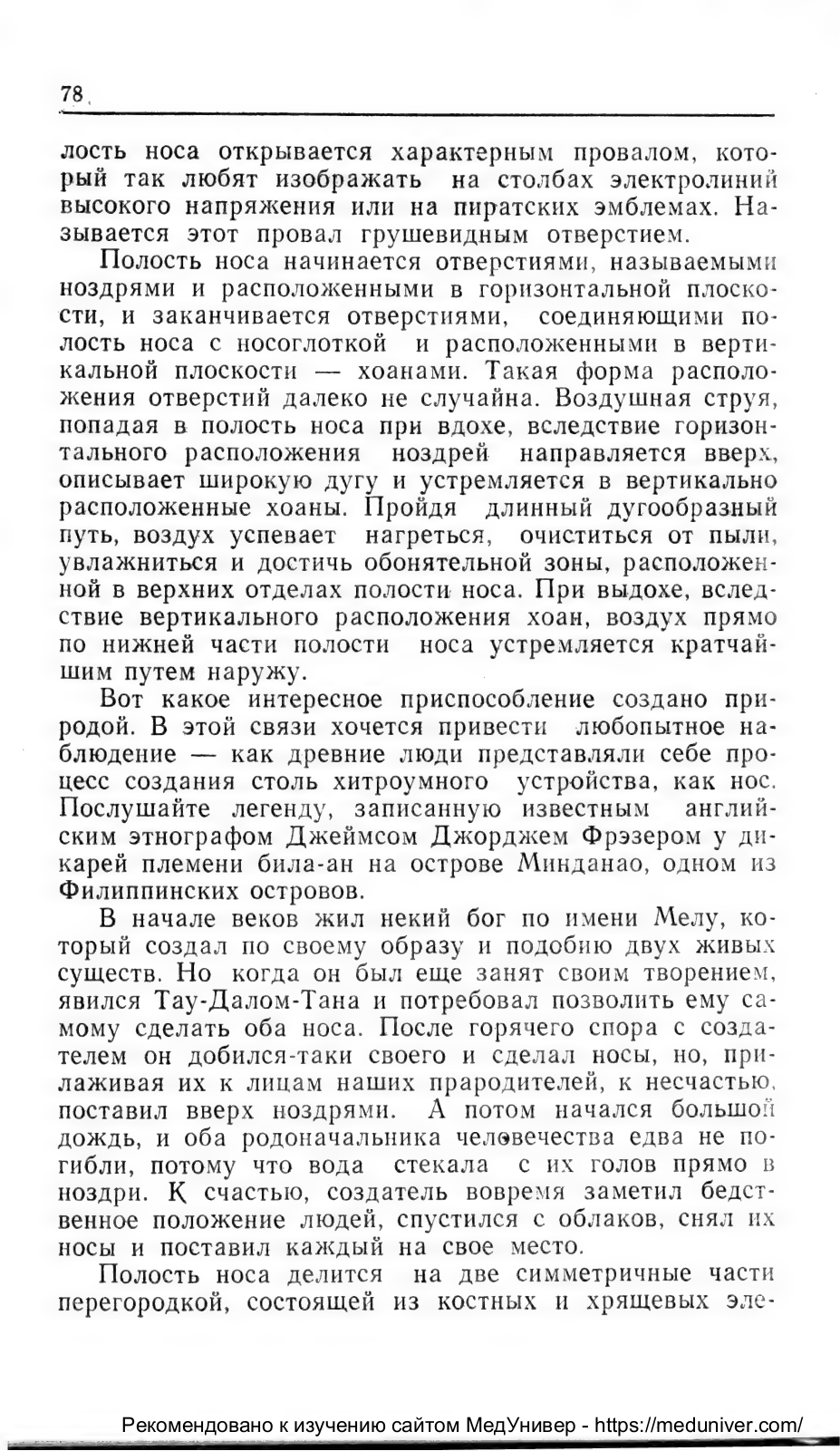 78

лость носа открывается характерным провалом, который так любят изображать на столбах электролиний высокого напряжения или на пиратских эмблемах. Называется этот провал грушевидным отверстием.

Полость носа начинается отверстиями, называемыми ноздрями и расположенными в горизонтальной плоскости, и заканчивается отверстиями, соединяющими полость носа с носоглоткой и расположенными в вертикальной плоскости — хоанами. Такая форма расположения отверстий далеко не случайна. Воздушная струя, попадая в полость носа при вдохе, вследствие горизонтального расположения ноздрей направляется вверх, описывает широкую дугу и устремляется в вертикально расположенные хоаны. Пройдя длинный дугообразный путь, воздух успевает нагреться, очиститься от пыли, увлажниться и достичь обонятельной зоны, расположенной в верхних отделах полости носа. При выдохе, вследствие вертикального расположения хоан, воздух прямо по нижней части полости носа устремляется кратчайшим путем наружу.

Вот какое интересное приспособление создано природой. В этой связи хочется привести любопытное наблюдение — как древние люди представляли себе процесс создания столь хитроумного устройства, как нос. Послушайте легенду, записанную известным английским этнографом Джеймсом Джорджем Фрэзером у дикарей племени била-ан на острове Минданао, одном из Филиппинских островов.

В начале веков жил некий бог по имени Мелу, который создал по своему образу и подобию двух живых существ. Но когда он был еще занят своим творением, явился Тау-Далом-Тана и потребовал позволить ему самому сделать оба носа. После горячего спора с создателем он добился-таки своего и сделал носы, но, прилаживая их к лицам наших прародителей, к несчастью, поставил вверх ноздрями. А потом начался большой дождь, и оба родоначальника человечества едва не погибли, потому что вода стекала с их голов прямо в ноздри. К счастью, создатель вовремя заметил бедственное положение людей, спустился с облаков, снял их носы и поставил каждый на свое место.

Полость носа делится на две симметричные части перегородкой, состоящей из костных и хрящевых эле-

Рекомендовано к изучению сайтом МедУнивер - https://meduniver.com/